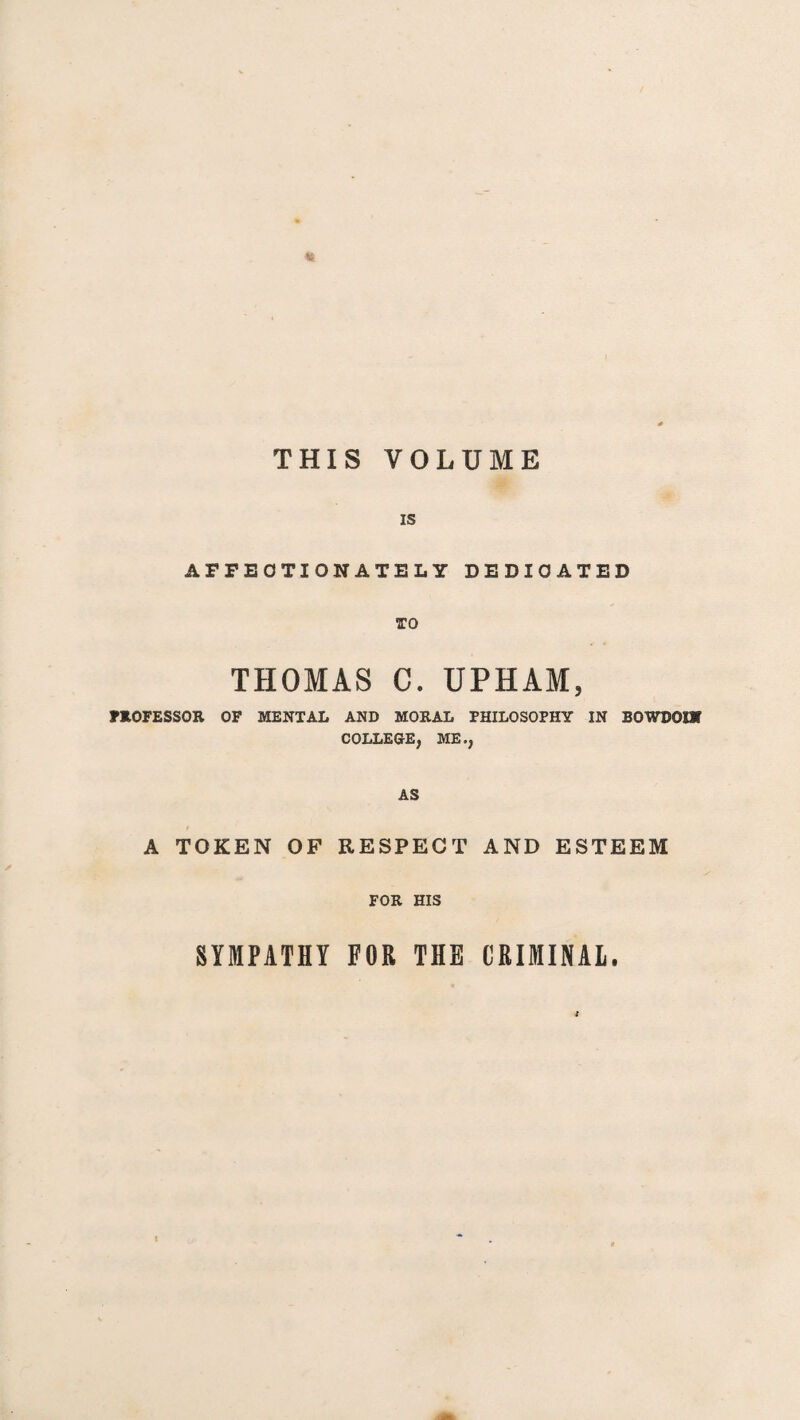 THIS VOLUME

IS

AFFECTIONATELY DEDICATED

TO

THOMAS C. UPHAM,

PROFESSOR OF MENTAL AND MORAL PHILOSOPHY IN BOWDOIN COLLEGE, ME.,

AS

A TOKEN OF RESPECT AND ESTEEM

FOR HIS

SYMPATHY FOR THE CRIMINAL.